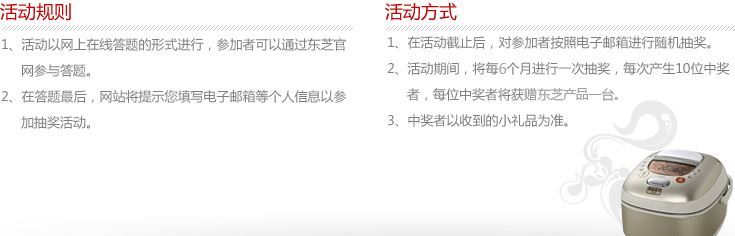 活动规则

1、活动以网上在线答题的形式进行，参加者可以通过东芝官网参与答题。

2、在答题最后，网站将提示您填写电子邮箱等个人信息以参加抽奖活动。

活动方式

1、在活动截止后，对参加者按照电子邮箱进行随机抽奖。

2、活动期间，将每6个月进行一次抽奖，每次产生10位中奖者，每位中奖者将获赠东芝产品一台。

3、中奖者以收到的小礼品为准。